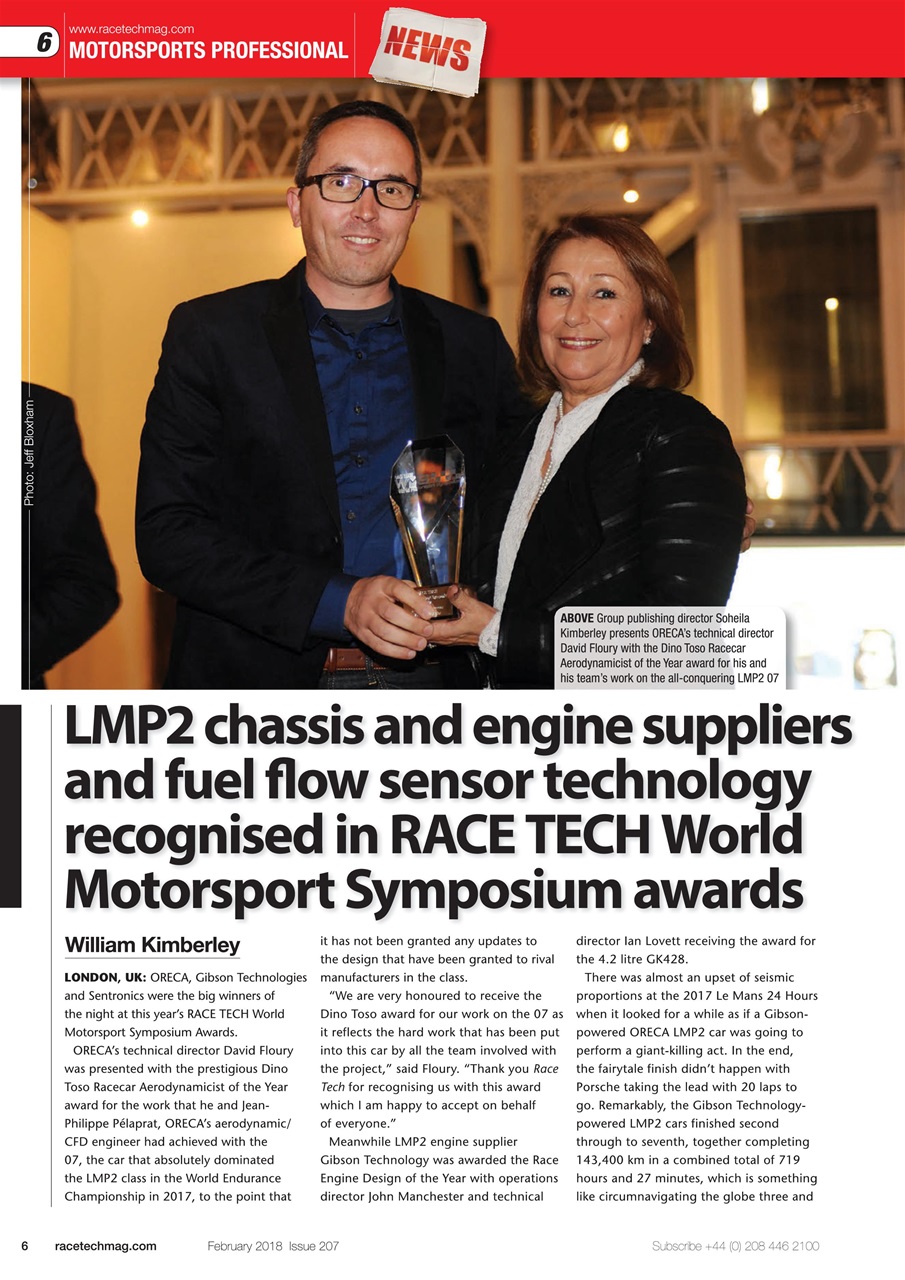 6 www.racetechmag.com
MOTORSPORTS PROFESSIONAL

NEWS

Photo: Jeff Bloxham

ABOVE Group publishing director Soheila Kimberley presents ORECA's technical director David Floury with the Dino Toso Racecar Aerodynamicist of the Year award for his and his team's work on the all-conquering LMP2 07

LMP2 chassis and engine suppliers and fuel flow sensor technology recognised in RACE TECH World Motorsport Symposium awards

William Kimberley

LONDON, UK: ORECA, Gibson Technologies and Sentronics were the big winners of the night at this year's RACE TECH World Motorsport Symposium Awards.

ORECA's technical director David Floury was presented with the prestigious Dino Toso Racecar Aerodynamicist of the Year award for the work that he and Jean-Philippe Pélaprat, ORECA's aerodynamic/CFD engineer had achieved with the 07, the car that absolutely dominated the LMP2 class in the World Endurance Championship in 2017, to the point that it has not been granted any updates to the design that have been granted to rival manufacturers in the class.

"We are very honoured to receive the Dino Toso award for our work on the 07 as it reflects the hard work that has been put into this car by all the team involved with the project," said Floury. "Thank you Race Tech for recognising us with this award which I am happy to accept on behalf of everyone."

Meanwhile LMP2 engine supplier Gibson Technology was awarded the Race Engine Design of the Year with operations director John Manchester and technical director Ian Lovett receiving the award for the 4.2 litre GK428.

There was almost an upset of seismic proportions at the 2017 Le Mans 24 Hours when it looked for a while as if a Gibson-powered ORECA LMP2 car was going to perform a giant-killing act. In the end, the fairytale finish didn't happen with Porsche taking the lead with 20 laps to go. Remarkably, the Gibson Technology-powered LMP2 cars finished second through to seventh, together completing 143,400 km in a combined total of 719 hours and 27 minutes, which is something like circumnavigating the globe three and

6 racetechmag.com February 2018 Issue 207 Subscribe +44 (0) 208 446 2100